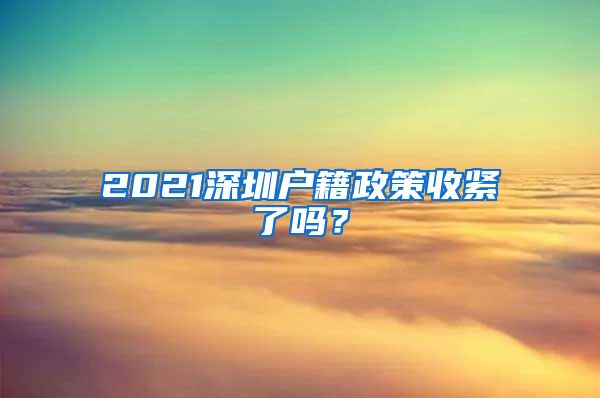 2021深圳户籍政策收紧了吗？